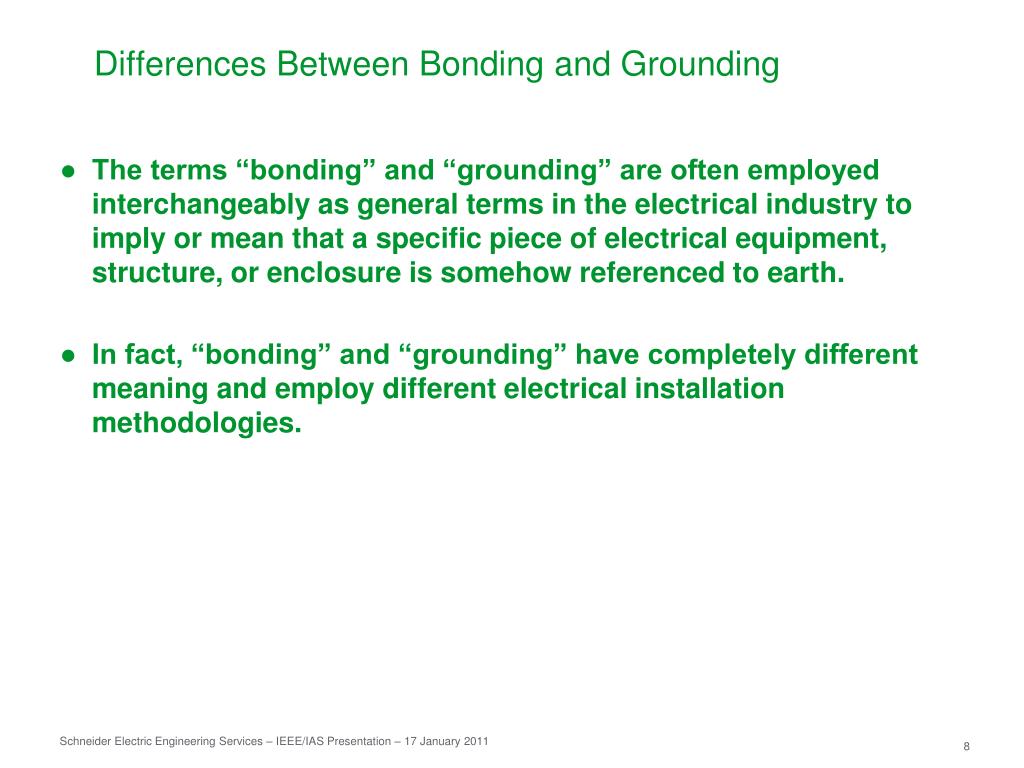 Differences Between Bonding and Grounding

● The terms “bonding” and “grounding” are often employed interchangeably as general terms in the electrical industry to imply or mean that a specific piece of electrical equipment, structure, or enclosure is somehow referenced to earth.

● In fact, “bonding” and “grounding” have completely different meaning and employ different electrical installation methodologies.

Schneider Electric Engineering Services – IEEE/IAS Presentation – 17 January 2011

8